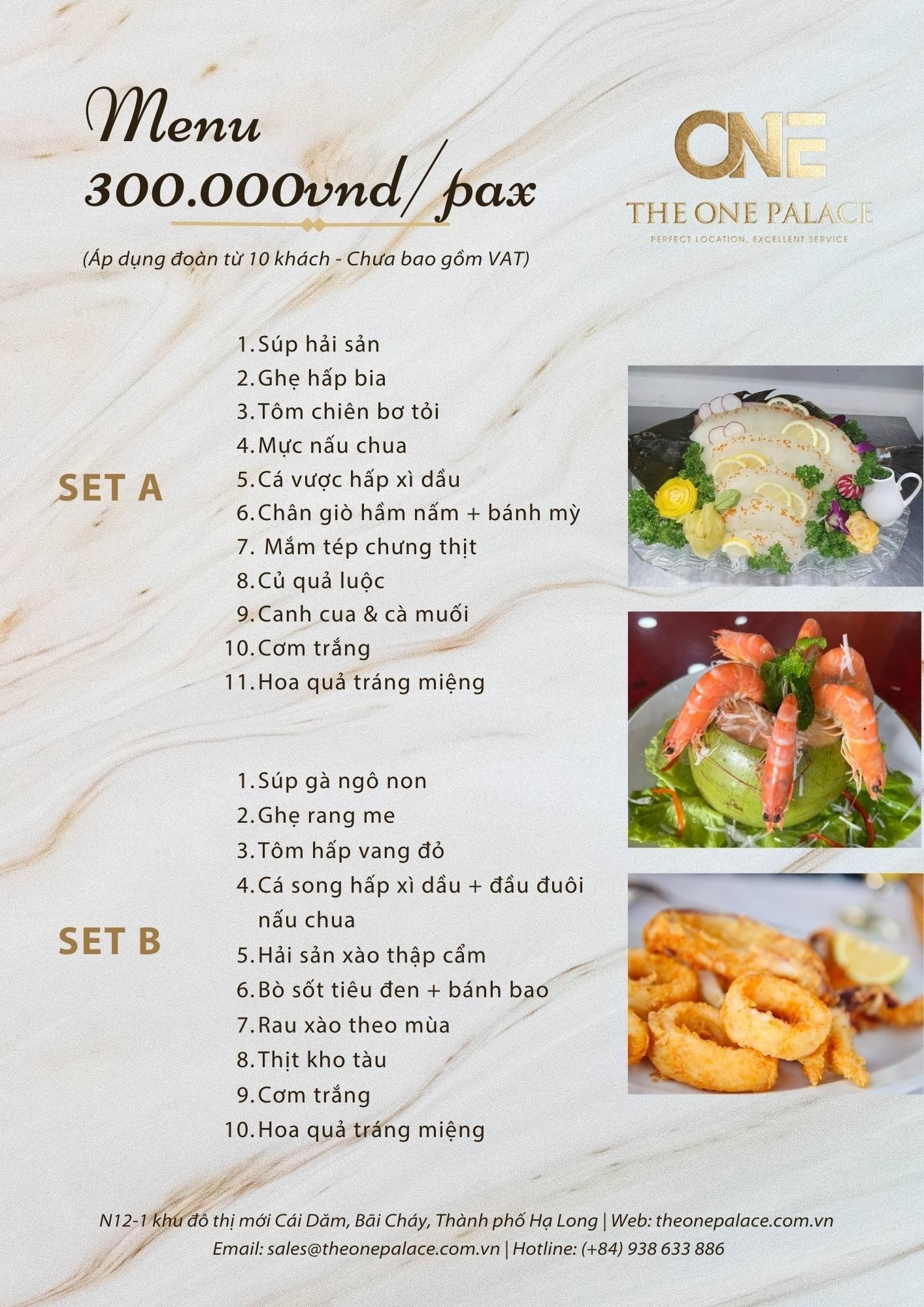 Menu
300.000vnd/pax

ONE
THE ONE PALACE
PERFECT LOCATION, EXCELLENT SERVICE

(Áp dụng đoàn từ 10 khách - Chưa bao gồm VAT)

SET A

1. Súp hải sản
2. Ghẹ hấp bia
3. Tôm chiên bơ tỏi
4. Mực nấu chua
5. Cá vược hấp xì dầu
6. Chân giò hầm nấm + bánh mỳ
7. Mắm tép chưng thịt
8. Củ quả luộc
9. Canh cua & cà muối
10. Cơm trắng
11. Hoa quả tráng miệng

SET B

1. Súp gà ngô non
2. Ghẹ rang me
3. Tôm hấp vang đỏ
4. Cá song hấp xì dầu + đầu đuôi nấu chua
5. Hải sản xào thập cẩm
6. Bò sốt tiêu đen + bánh bao
7. Rau xào theo mùa
8. Thịt kho tàu
9. Cơm trắng
10. Hoa quả tráng miệng

N12-1 khu đô thị mới Cái Dăm, Bãi Cháy, Thành phố Hạ Long | Web: theonepalace.com.vn
Email: sales@theonepalace.com.vn | Hotline: (+84) 938 633 886